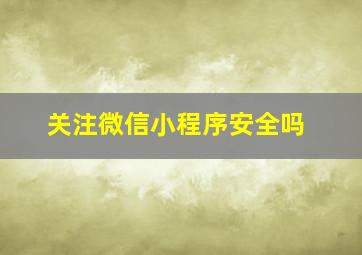 关注微信小程序安全吗